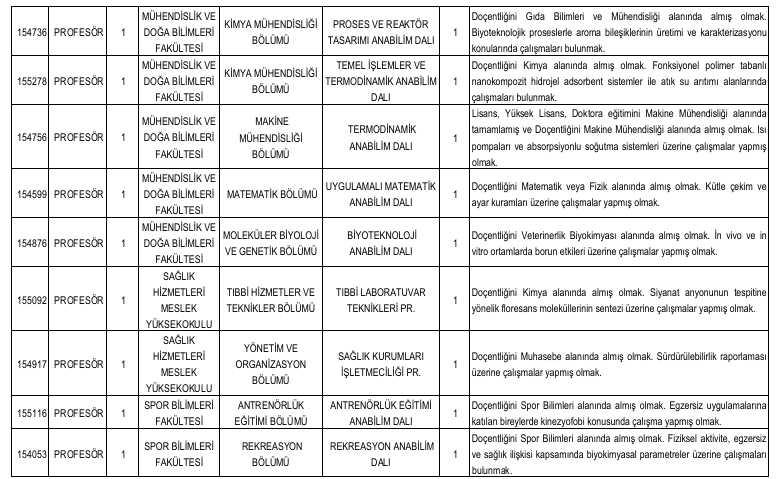 | 154736 | PROFESÖR | 1 | MÜHENDİSLİK VE DOĞA BİLİMLERİ FAKÜLTESİ | KİMYA MÜHENDİSLİĞİ BÖLÜMÜ | PROSES VE REAKTÖR TASARIMI ANABİLİM DALI | 1 | Doçentliğini Gıda Bilimleri ve Mühendisliği alanında almış olmak. Biyoteknolojik proseslerle aroma bileşiklerinin üretimi ve karakterizasyonu konularında çalışmaları bulunmak. |
|---|---|---|---|---|---|---|---|
| 155278 | PROFESÖR | 1 | MÜHENDİSLİK VE DOĞA BİLİMLERİ FAKÜLTESİ | KİMYA MÜHENDİSLİĞİ BÖLÜMÜ | TEMEL İŞLEMLER VE TERMODİNAMİK ANABİLİM DALI | 1 | Doçentliğini Kimya alanında almış olmak. Fonksiyonel polimer tabanlı nanokompozit hidrojel adsorbent sistemler ile atık su arıtımı alanlarında çalışmaları bulunmak. |
| 154756 | PROFESÖR | 1 | MÜHENDİSLİK VE DOĞA BİLİMLERİ FAKÜLTESİ | MAKİNE MÜHENDİSLİĞİ BÖLÜMÜ | TERMODİNAMİK ANABİLİM DALI | 1 | Lisans, Yüksek Lisans, Doktora eğitimini Makine Mühendisliği alanında tamamlamış ve Doçentliğini Makine Mühendisliği alanında almış olmak. Isı pompaları ve absorpsiyonlu soğutma sistemleri üzerine çalışmalar yapmış olmak. |
| 154599 | PROFESÖR | 1 | MÜHENDİSLİK VE DOĞA BİLİMLERİ FAKÜLTESİ | MATEMATİK BÖLÜMÜ | UYGULAMALI MATEMATİK ANABİLİM DALI | 1 | Doçentliğini Matematik veya Fizik alanında almış olmak. Kütle çekim ve ayar kuramları üzerine çalışmalar yapmış olmak. |
| 154876 | PROFESÖR | 1 | MÜHENDİSLİK VE DOĞA BİLİMLERİ FAKÜLTESİ | MOLEKÜLER BİYOLOJİ VE GENETİK BÖLÜMÜ | BİYOTEKNOLOJİ ANABİLİM DALI | 1 | Doçentliğini Veterinerlik Biyokimyası alanında almış olmak. İn vivo ve in vitro ortamlarda borun etkileri üzerine çalışmalar yapmış olmak. |
| 155092 | PROFESÖR | 1 | SAĞLIK HİZMETLERİ MESLEK YÜKSEKOKULU | TIBBİ HİZMETLER VE TEKNİKLER BÖLÜMÜ | TIBBİ LABORATUVAR TEKNİKLERİ PR. | 1 | Doçentliğini Kimya alanında almış olmak. Siyanat anyonunun tespitine yönelik floresans moleküllerinin sentezi üzerine çalışmalar yapmış olmak. |
| 154917 | PROFESÖR | 1 | SAĞLIK HİZMETLERİ MESLEK YÜKSEKOKULU | YÖNETİM VE ORGANİZASYON BÖLÜMÜ | SAĞLIK KURUMLARI İŞLETMECİLİĞİ PR. | 1 | Doçentliğini Muhasebe alanında almış olmak. Sürdürülebilirlik raporlaması üzerine çalışmalar yapmış olmak. |
| 155116 | PROFESÖR | 1 | SPOR BİLİMLERİ FAKÜLTESİ | ANTRENÖRLÜK EĞİTİMİ BÖLÜMÜ | ANTRENÖRLÜK EĞİTİMİ ANABİLİM DALI | 1 | Doçentliğini Spor Bilimleri alanında almış olmak. Egzersiz uygulamalarına katılan bireylerde kinezyofobi konusunda çalışma yapmış olmak. |
| 154053 | PROFESÖR | 1 | SPOR BİLİMLERİ FAKÜLTESİ | REKREASYON BÖLÜMÜ | REKREASYON ANABİLİM DALI | 1 | Doçentliğini Spor Bilimleri alanında almış olmak. Fiziksel aktivite, egzersiz ve sağlık ilişkisi kapsamında biyokimyasal parametreler üzerine çalışmaları bulunmak. |